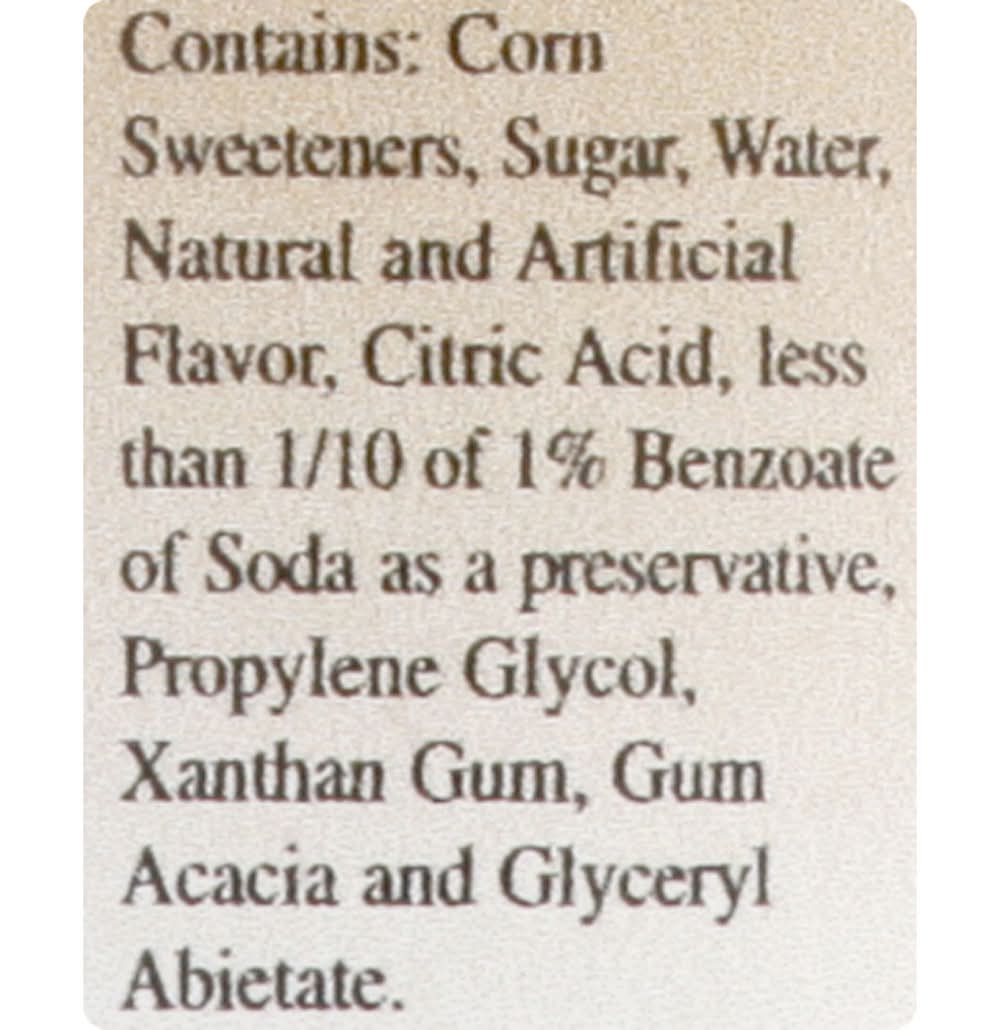 Contains: Corn Sweeteners, Sugar, Water, Natural and Artificial Flavor, Citric Acid, less than 1/10 of 1% Benzoate of Soda as a preservative, Propylene Glycol, Xanthan Gum, Gum Acacia and Glyceryl Abietate.